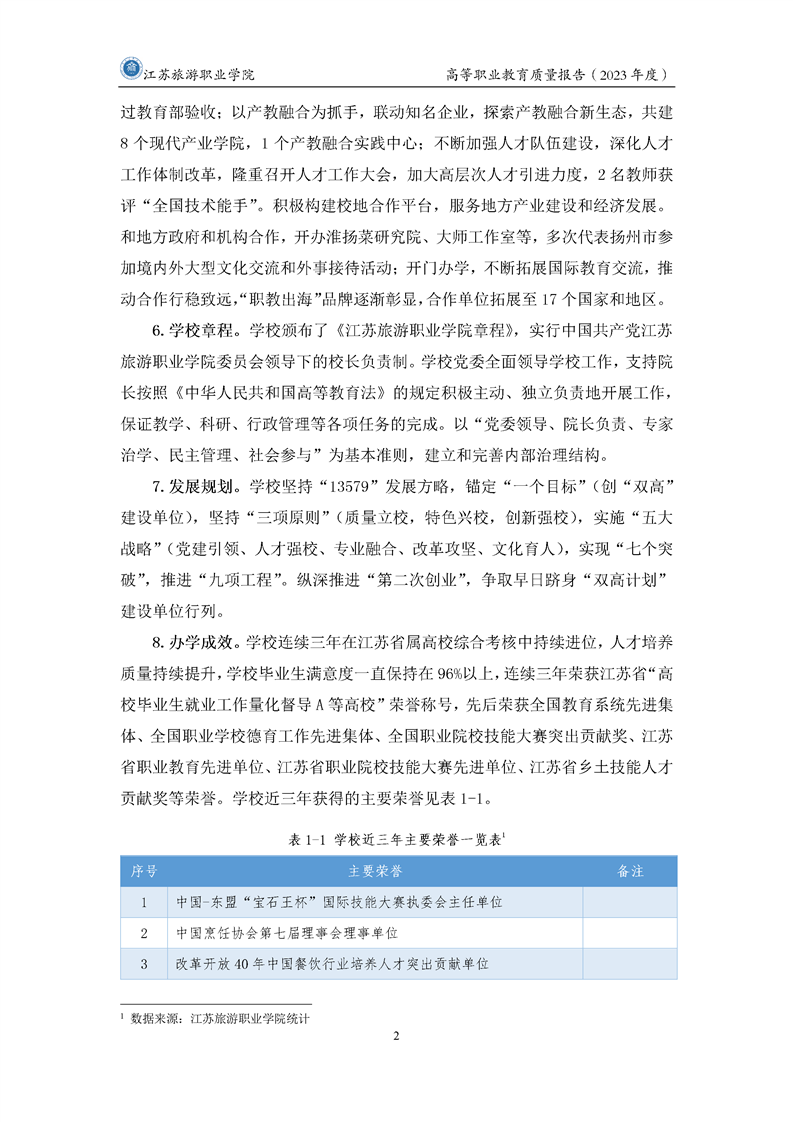 江苏旅游职业学院　　高等职业教育质量报告（2023 年度）

过教育部验收；以产教融合为抓手，联动知名企业，探索产教融合新生态，共建 8 个现代产业学院，1 个产教融合实践中心；不断加强人才队伍建设，深化人才工作体制改革，隆重召开人才工作大会，加大高层次人才引进力度，2 名教师获评“全国技术能手”。积极构建校地合作平台，服务地方产业建设和经济发展。和地方政府和机构合作，开办淮扬菜研究院、大师工作室等，多次代表扬州市参加境内外大型文化交流和外事接待活动；开门办学，不断拓展国际教育交流，推动合作行稳致远，“职教出海”品牌逐渐彰显，合作单位拓展至 17 个国家和地区。

6. 学校章程。学校颁布了《江苏旅游职业学院章程》，实行中国共产党江苏旅游职业学院委员会领导下的校长负责制。学校党委全面领导学校工作，支持院长按照《中华人民共和国高等教育法》的规定积极主动、独立负责地开展工作，保证教学、科研、行政管理等各项任务的完成。以“党委领导、院长负责、专家治学、民主管理、社会参与”为基本准则，建立和完善内部治理结构。

7. 发展规划。学校坚持“13579”发展方略，锚定“一个目标”（创“双高”建设单位），坚持“三项原则”（质量立校，特色兴校，创新强校），实施“五大战略”（党建引领、人才强校、专业融合、改革攻坚、文化育人），实现“七个突破”，推进“九项工程”。纵深推进“第二次创业”，争取早日跻身“双高计划”建设单位行列。

8. 办学成效。学校连续三年在江苏省属高校综合考核中持续进位，人才培养质量持续提升，学校毕业生满意度一直保持在 96%以上，连续三年荣获江苏省“高校毕业生就业工作量化督导 A 等高校”荣誉称号，先后荣获全国教育系统先进集体、全国职业学校德育工作先进集体、全国职业院校技能大赛突出贡献奖、江苏省职业教育先进单位、江苏省职业院校技能大赛先进单位、江苏省乡土技能人才贡献奖等荣誉。学校近三年获得的主要荣誉见表 1-1。

表 1-1 学校近三年主要荣誉一览表$^1$

| 序号 | 主要荣誉 | 备注 |
|---|---|---|
| 1 | 中国-东盟“宝石王杯”国际技能大赛执委会主任单位 | |
| 2 | 中国烹饪协会第七届理事会理事单位 | |
| 3 | 改革开放 40 年中国餐饮行业培养人才突出贡献单位 | |

$^1$ 数据来源：江苏旅游职业学院统计

2